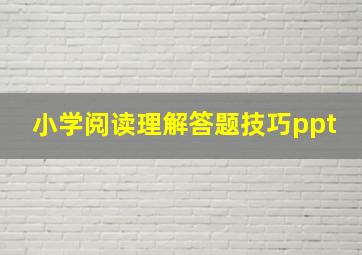 小学阅读理解答题技巧ppt